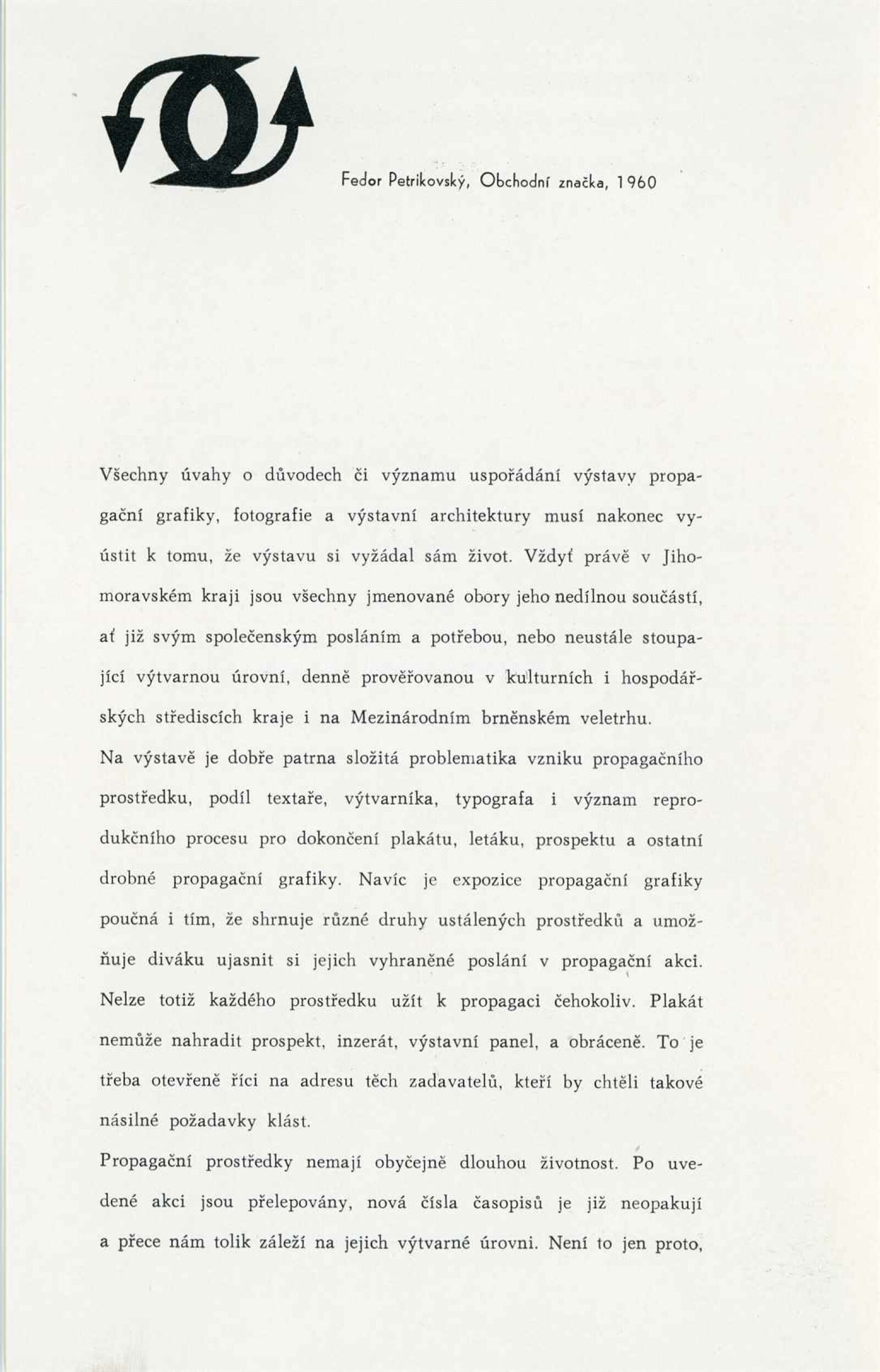 Fedor Petrikovský, Obchodní značka, 1960

Všechny úvahy o důvodech či významu uspořádání výstavy propagační grafiky, fotografie a výstavní architektury musí nakonec vyústit k tomu, že výstavu si vyžádal sám život. Vždyť právě v Jihomoravském kraji jsou všechny jmenované obory jeho nedílnou součástí, ať již svým společenským posláním a potřebou, nebo neustále stoupající výtvarnou úrovní, denně prověřovanou v kulturních i hospodářských střediscích kraje i na Mezinárodním brněnském veletrhu.

Na výstavě je dobře patrna složitá problematika vzniku propagačního prostředku, podíl textaře, výtvarníka, typografa i význam reprodukčního procesu pro dokončení plakátu, letáku, prospektu a ostatní drobné propagační grafiky. Navíc je expozice propagační grafiky poučná i tím, že shrnuje různé druhy ustálených prostředků a umožňuje diváku ujasnit si jejich vyhraněné poslání v propagační akci. Nelze totiž každého prostředku užít k propagaci čehokoliv. Plakát nemůže nahradit prospekt, inzerát, výstavní panel, a obráceně. To je třeba otevřeně říci na adresu těch zadavatelů, kteří by chtěli takové násilné požadavky klást.

Propagační prostředky nemají obyčejně dlouhou životnost. Po uvedené akci jsou přelepovány, nová čísla časopisů je již neopakují a přece nám tolik záleží na jejich výtvarné úrovni. Není to jen proto,